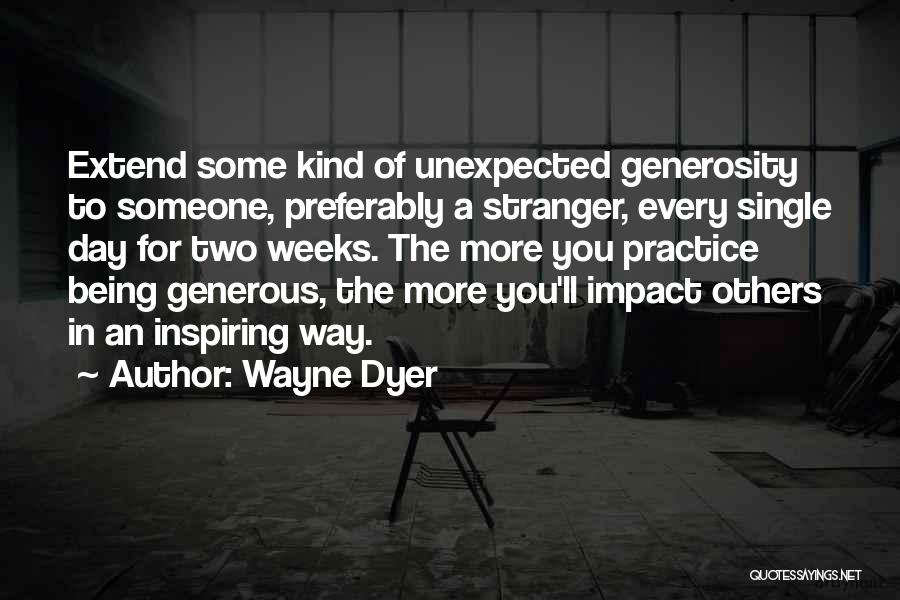 Extend some kind of unexpected generosity to someone, preferably a stranger, every single day for two weeks. The more you practice being generous, the more you'll impact others in an inspiring way.

~ Author: Wayne Dyer

QUOTESSAYINGS.NET